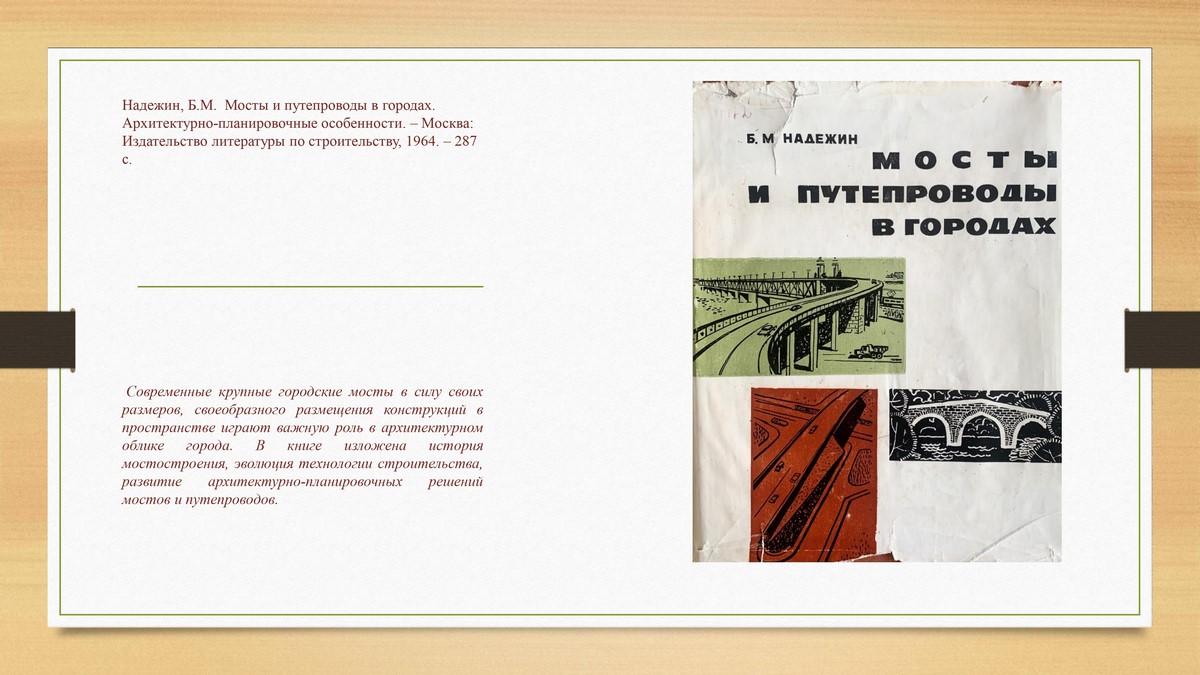 Надежин, Б.М. Мосты и путепроводы в городах. Архитектурно-планировочные особенности. – Москва: Издательство литературы по строительству, 1964. – 287 с.

Современные крупные городские мосты в силу своих размеров, своеобразного размещения конструкций в пространстве играют важную роль в архитектурном облике города. В книге изложена история мостостроения, эволюция технологии строительства, развитие архитектурно-планировочных решений мостов и путепроводов.

Б. М. НАДЕЖИН
МОСТЫ И ПУТЕПРОВОДЫ В ГОРОДАХ